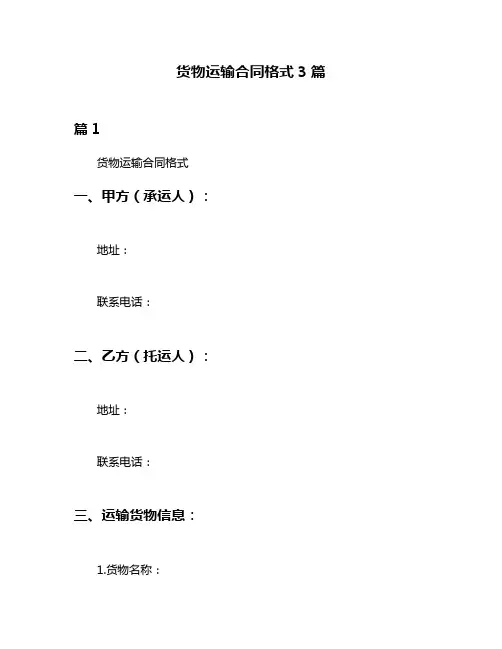 货物运输合同格式 3 篇

篇 1

货物运输合同格式

一、甲方（承运人）：

地址：

联系电话：

二、乙方（托运人）：

地址：

联系电话：

三、运输货物信息：

1.货物名称：